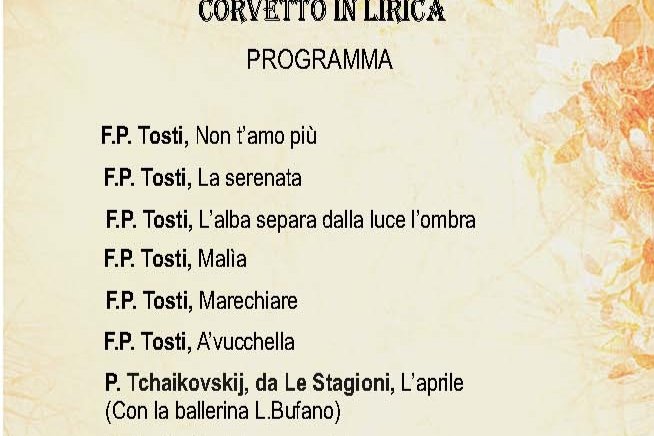 CORVETTO IN LIRICA

PROGRAMMA

F.P. Tosti, Non t'amo più

F.P. Tosti, La serenata

F.P. Tosti, L'alba separa dalla luce l'ombra

F.P. Tosti, Malìa

F.P. Tosti, Marechiare

F.P. Tosti, A'vucchella

P. Tchaikovskij, da Le Stagioni, L'aprile
(Con la ballerina L.Bufano)